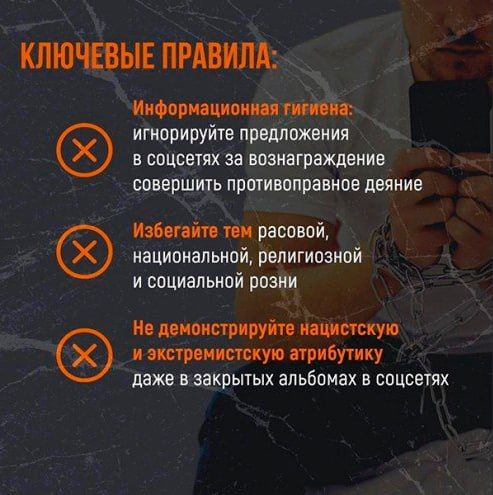 КЛЮЧЕВЫЕ ПРАВИЛА:

Информационная гигиена: игнорируйте предложения в соцсетях за вознаграждение совершить противоправное деяние

Избегайте тем расовой, национальной, религиозной и социальной розни

Не демонстрируйте нацистскую и экстремистскую атрибутику даже в закрытых альбомах в соцсетях